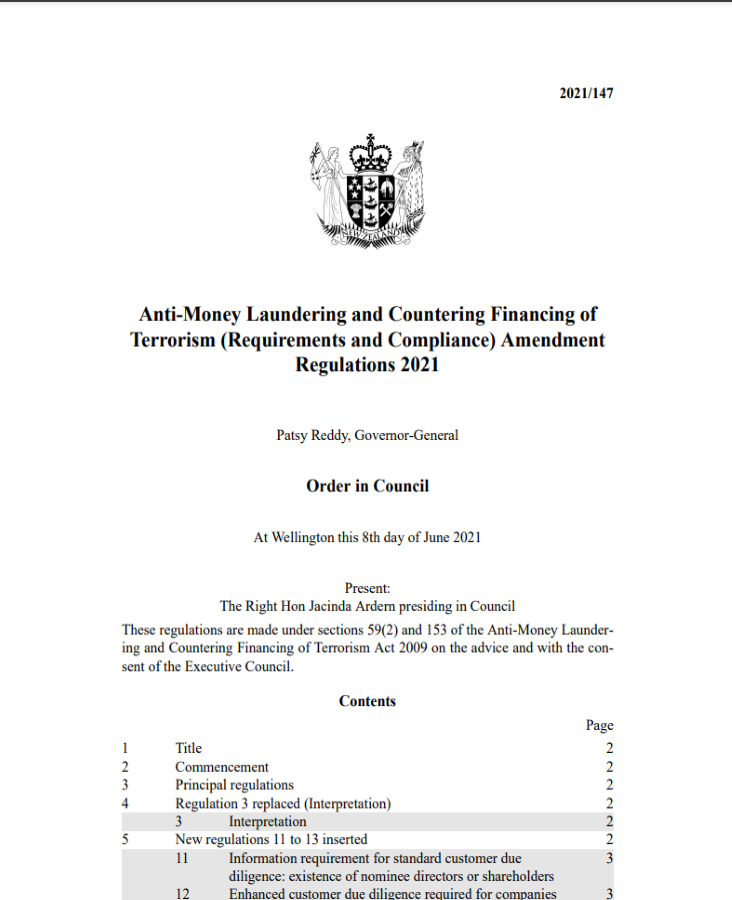 2021/147

NEW ZEALAND

Anti-Money Laundering and Countering Financing of Terrorism (Requirements and Compliance) Amendment Regulations 2021

Patsy Reddy, Governor-General

Order in Council

At Wellington this 8th day of June 2021

Present:
The Right Hon Jacinda Ardern presiding in Council

These regulations are made under sections 59(2) and 153 of the Anti-Money Laundering and Countering Financing of Terrorism Act 2009 on the advice and with the consent of the Executive Council.

Contents

| | | Page |
|---|---|---|
| 1 | Title | 2 |
| 2 | Commencement | 2 |
| 3 | Principal regulations | 2 |
| 4 | Regulation 3 replaced (Interpretation) | 2 |
| | 3 Interpretation | 2 |
| 5 | New regulations 11 to 13 inserted | 2 |
| | 11 Information requirement for standard customer due diligence: existence of nominee directors or shareholders | 3 |
| | 12 Enhanced customer due diligence required for companies | 3 |